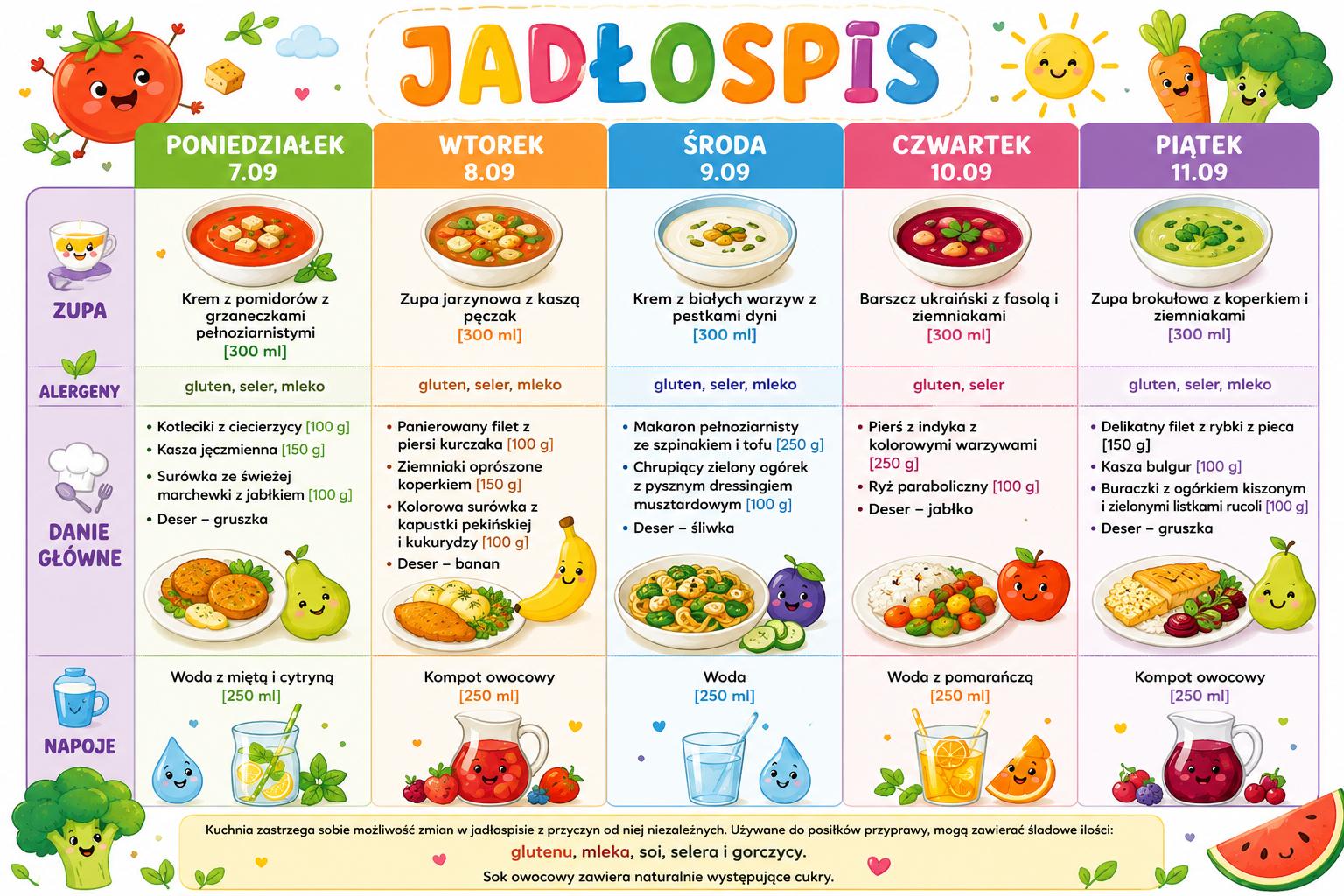 JADŁOSPIS

| | PONIEDZIAŁEK 7.09 | WTOREK 8.09 | ŚRODA 9.09 | CZWARTEK 10.09 | PIĄTEK 11.09 |
|---|---|---|---|---|---|
| ZUPA | Krem z pomidorów z grzaneczkami pełnoziarnistymi [300 ml] | Zupa jarzynowa z kaszą pęczak [300 ml] | Krem z białych warzyw z pestkami dyni [300 ml] | Barszcz ukraiński z fasolą i ziemniakami [300 ml] | Zupa brokułowa z koperkiem i ziemniakami [300 ml] |
| ALERGENY | gluten, seler, mleko | gluten, seler, mleko | gluten, seler, mleko | gluten, seler | gluten, seler, mleko |
| DANIE GŁÓWNE | • Kotleciki z ciecierzycy [100 g] • Kasza jęczmienna [150 g] • Surówka ze świeżej marchewki z jabłkiem [100 g] • Deser – gruszka | • Panierowany filet z piersi kurczaka [100 g] • Ziemniaki oprószone koperkiem [150 g] • Kolorowa surówka z kapustki pekińskiej i kukurydzy [100 g] • Deser – banan | • Makaron pełnoziarnisty ze szpinakiem i tofu [250 g] • Chrupiący zielony ogórek z pysznym dressingiem musztardowym [100 g] • Deser – śliwka | • Pierś z indyka z kolorowymi warzywami [250 g] • Ryż paraboliczny [100 g] • Deser – jabłko | • Delikatny filet z rybki z pieca [150 g] • Kasza bulgur [100 g] • Buraczki z ogórkiem kiszonym i zielonymi listkami rucoli [100 g] • Deser – gruszka |
| NAPOJE | Woda z miętą i cytryną [250 ml] | Kompot owocowy [250 ml] | Woda [250 ml] | Woda z pomarańczą [250 ml] | Kompot owocowy [250 ml] |

Kuchnia zastrzega sobie możliwość zmian w jadłospisie z przyczyn od niej niezależnych. Używane do posiłków przyprawy, mogą zawierać śladowe ilości:
glutenu, mleka, soi, selera i gorczycy.
Sok owocowy zawiera naturalnie występujące cukry.